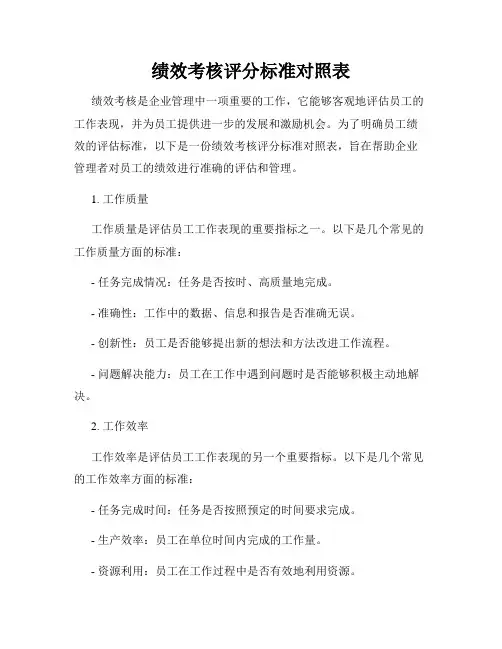 绩效考核评分标准对照表

绩效考核是企业管理中一项重要的工作，它能够客观地评估员工的工作表现，并为员工提供进一步的发展和激励机会。为了明确员工绩效的评估标准，以下是一份绩效考核评分标准对照表，旨在帮助企业管理者对员工的绩效进行准确的评估和管理。

1. 工作质量

工作质量是评估员工工作表现的重要指标之一。以下是几个常见的工作质量方面的标准：

- 任务完成情况：任务是否按时、高质量地完成。

- 准确性：工作中的数据、信息和报告是否准确无误。

- 创新性：员工是否能够提出新的想法和方法改进工作流程。

- 问题解决能力：员工在工作中遇到问题时是否能够积极主动地解决。

2. 工作效率

工作效率是评估员工工作表现的另一个重要指标。以下是几个常见的工作效率方面的标准：

- 任务完成时间：任务是否按照预定的时间要求完成。

- 生产效率：员工在单位时间内完成的工作量。

- 资源利用：员工在工作过程中是否有效地利用资源。